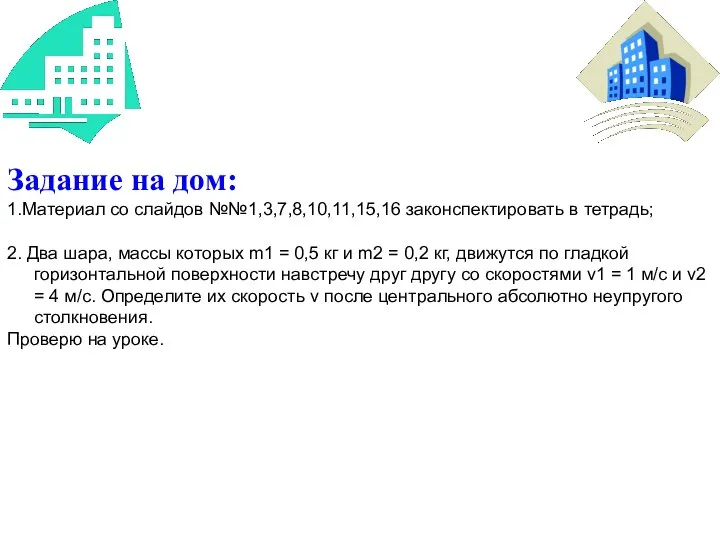 Задание на дом:
1.Материал со слайдов №№1,3,7,8,10,11,15,16 законспектировать в тетрадь;

2. Два шара, массы которых m1 = 0,5 кг и m2 = 0,2 кг, движутся по гладкой горизонтальной поверхности навстречу друг другу со скоростями v1 = 1 м/с и v2 = 4 м/с. Определите их скорость v после центрального абсолютно неупругого столкновения.
Проверю на уроке.